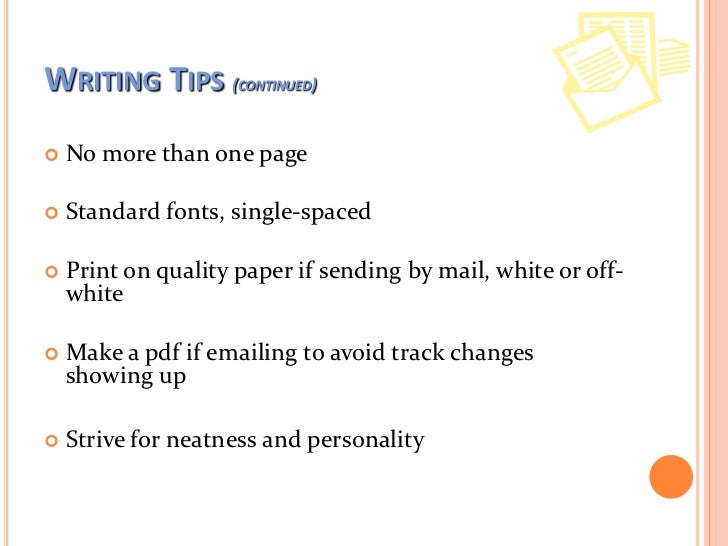 WRITING TIPS (CONTINUED)

• No more than one page

• Standard fonts, single-spaced

• Print on quality paper if sending by mail, white or off-white

• Make a pdf if emailing to avoid track changes showing up

• Strive for neatness and personality